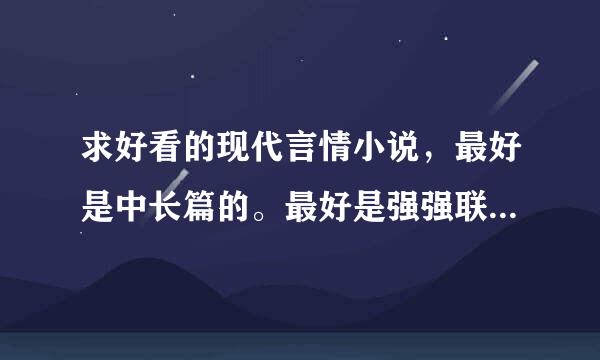 求好看的现代言情小说，最好是中长篇的。最好是强强联...